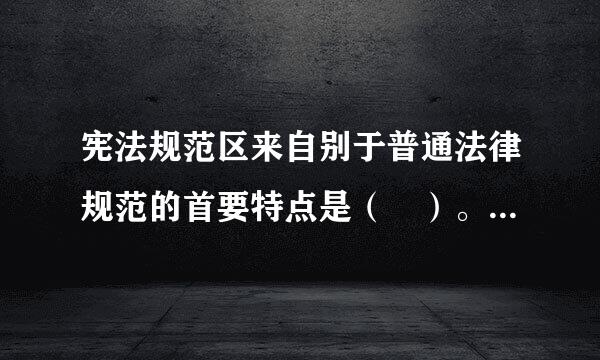 宪法规范区来自别于普通法律规范的首要特点是（　）。...